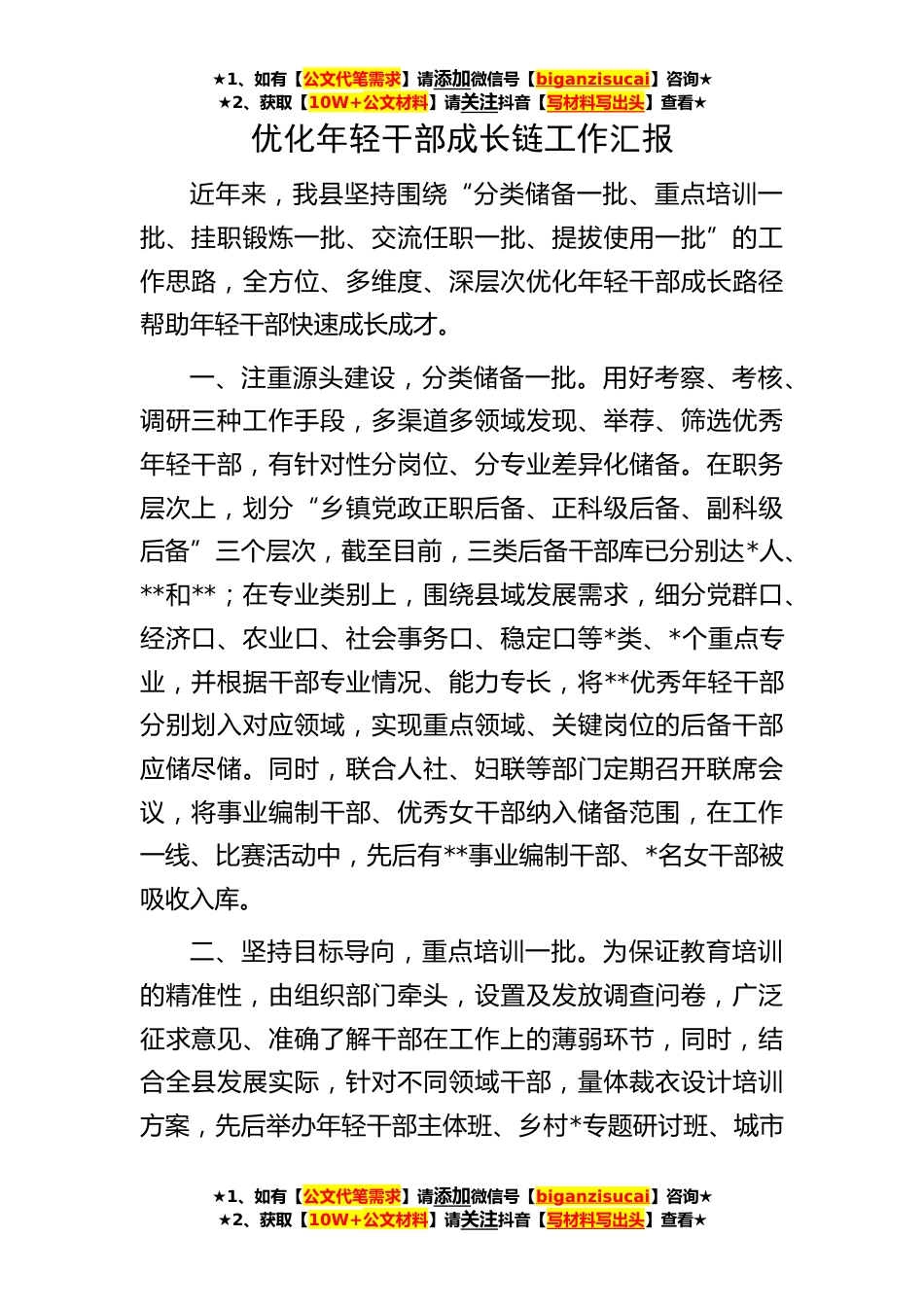 ★1、如有【公文代笔需求】请添加微信号【biganzisucai】咨询★
★2、获取【10W+公文材料】请关注抖音【写材料写出头】查看★

优化年轻干部成长链工作汇报

近年来，我县坚持围绕“分类储备一批、重点培训一批、挂职锻炼一批、交流任职一批、提拔使用一批”的工作思路，全方位、多维度、深层次优化年轻干部成长路径帮助年轻干部快速成长成才。

一、注重源头建设，分类储备一批。用好考察、考核、调研三种工作手段，多渠道多领域发现、举荐、筛选优秀年轻干部，有针对性分岗位、分专业差异化储备。在职务层次上，划分“乡镇党政正职后备、正科级后备、副科级后备”三个层次，截至目前，三类后备干部库已分别达*人、**和**；在专业类别上，围绕县域发展需求，细分党群口、经济口、农业口、社会事务口、稳定口等*类、*个重点专业，并根据干部专业情况、能力专长，将**优秀年轻干部分别划入对应领域，实现重点领域、关键岗位的后备干部应储尽储。同时，联合人社、妇联等部门定期召开联席会议，将事业编制干部、优秀女干部纳入储备范围，在工作一线、比赛活动中，先后有**事业编制干部、*名女干部被吸收入库。

二、坚持目标导向，重点培训一批。为保证教育培训的精准性，由组织部门牵头，设置及发放调查问卷，广泛征求意见、准确了解干部在工作上的薄弱环节，同时，结合全县发展实际，针对不同领域干部，量体裁衣设计培训方案，先后举办年轻干部主体班、乡村*专题研讨班、城市

★1、如有【公文代笔需求】请添加微信号【biganzisucai】咨询★
★2、获取【10W+公文材料】请关注抖音【写材料写出头】查看★